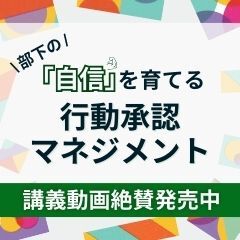 \ 部下の /
『自信』を育てる
行動承認
マネジメント
講義動画絶賛発売中